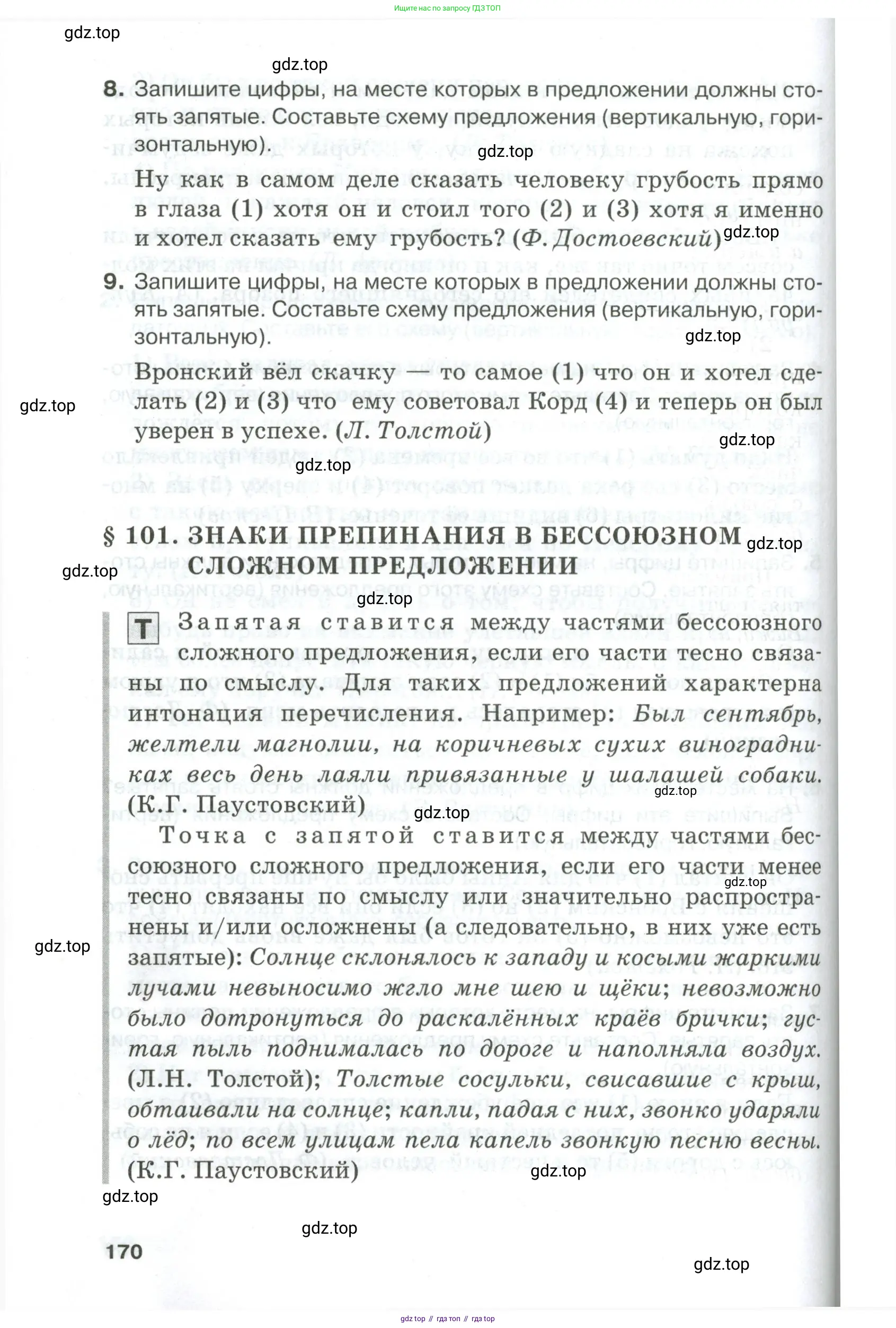 Ищите нас по запросу ГДЗ ТОП

gdz.top

gdz.top

8. Запишите цифры, на месте которых в предложении должны стоять запятые. Составьте схему предложения (вертикальную, горизонтальную).

gdz.top

Ну как в самом деле сказать человеку грубость прямо в глаза (1) хотя он и стоил того (2) и (3) хотя я именно и хотел сказать ему грубость? (Ф. Достоевский)

gdz.top

9. Запишите цифры, на месте которых в предложении должны стоять запятые. Составьте схему предложения (вертикальную, горизонтальную).

gdz.top

Вронский вёл скачку — то самое (1) что он и хотел сделать (2) и (3) что ему советовал Корд (4) и теперь он был уверен в успехе. (Л. Толстой)

gdz.top

gdz.top

gdz.top

§ 101. ЗНАКИ ПРЕПИНАНИЯ В БЕССОЮЗНОМ СЛОЖНОМ ПРЕДЛОЖЕНИИ

gdz.top

gdz.top

gdz.top

Т Запятая ставится между частями бессоюзного сложного предложения, если его части тесно связаны по смыслу. Для таких предложений характерна интонация перечисления. Например: Был сентябрь, желтели магнолии, на коричневых сухих виноградниках весь день лаяли привязанные у шалашей собаки. (К.Г. Паустовский)

gdz.top

gdz.top

Точка с запятой ставится между частями бессоюзного сложного предложения, если его части менее тесно связаны по смыслу или значительно распространены и/или осложнены (а следовательно, в них уже есть запятые): Солнце склонялось к западу и косыми жаркими лучами невыносимо жгло мне шею и щёки; невозможно было дотронуться до раскалённых краёв брички; густая пыль поднималась по дороге и наполняла воздух. (Л.Н. Толстой); Толстые сосульки, свисавшие с крыш, обтаивали на солнце; капли, падая с них, звонко ударяли о лёд; по всем улицам пела капель звонкую песню весны. (К.Г. Паустовский)

gdz.top

gdz.top

gdz.top

gdz.top

gdz.top

170

gdz.top

gdz top // гдз топ // гдз top